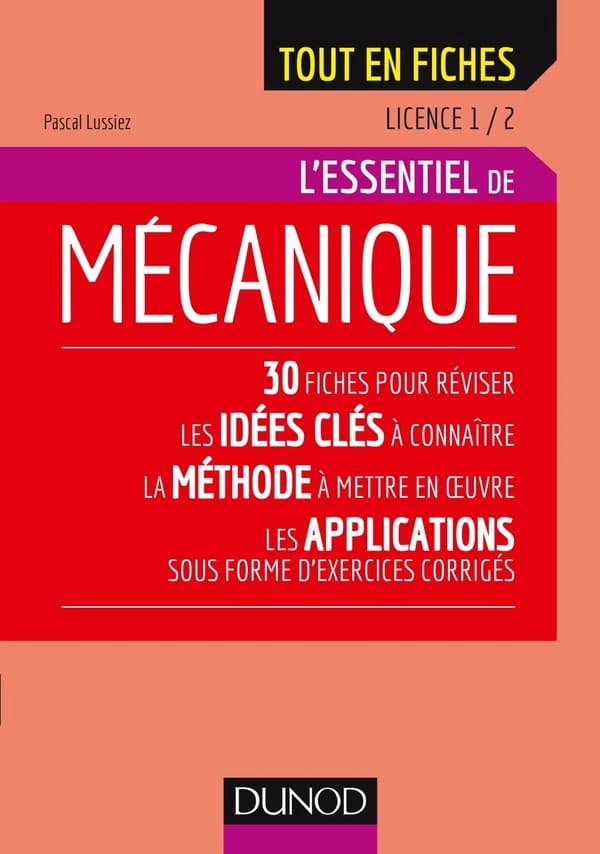 TOUT EN FICHES

Pascal Lussiez

LICENCE 1 / 2

L'ESSENTIEL DE

MÉCANIQUE

30 FICHES POUR RÉVISER

LES IDÉES CLÉS À CONNAÎTRE

LA MÉTHODE À METTRE EN ŒUVRE

LES APPLICATIONS SOUS FORME D'EXERCICES CORRIGÉS

DUNOD